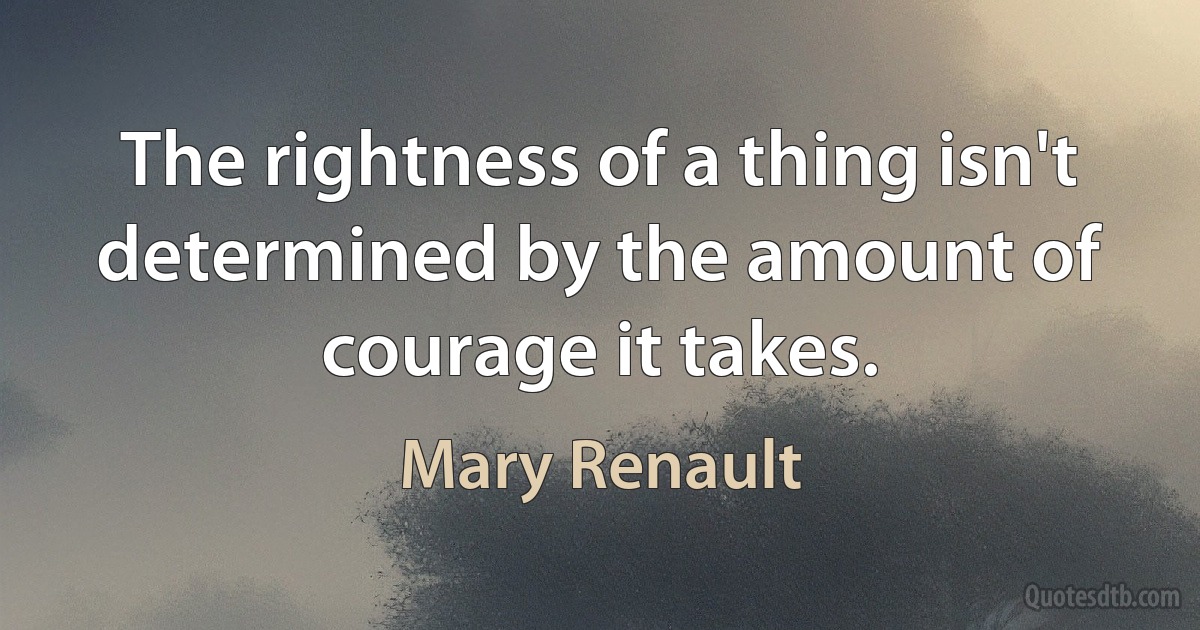 The rightness of a thing isn't determined by the amount of courage it takes.

Mary Renault

Quotesdtb.com